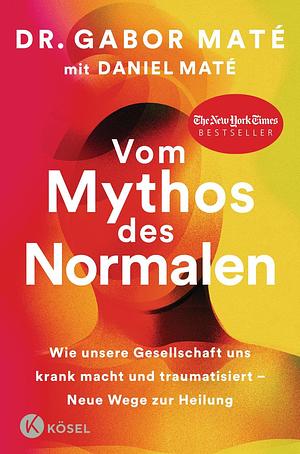 DR. GABOR MATÉ
mit DANIEL MATÉ

The New York Times
BESTSELLER

Vom Mythos des Normalen

Wie unsere Gesellschaft uns krank macht und traumatisiert – Neue Wege zur Heilung

K KÖSEL